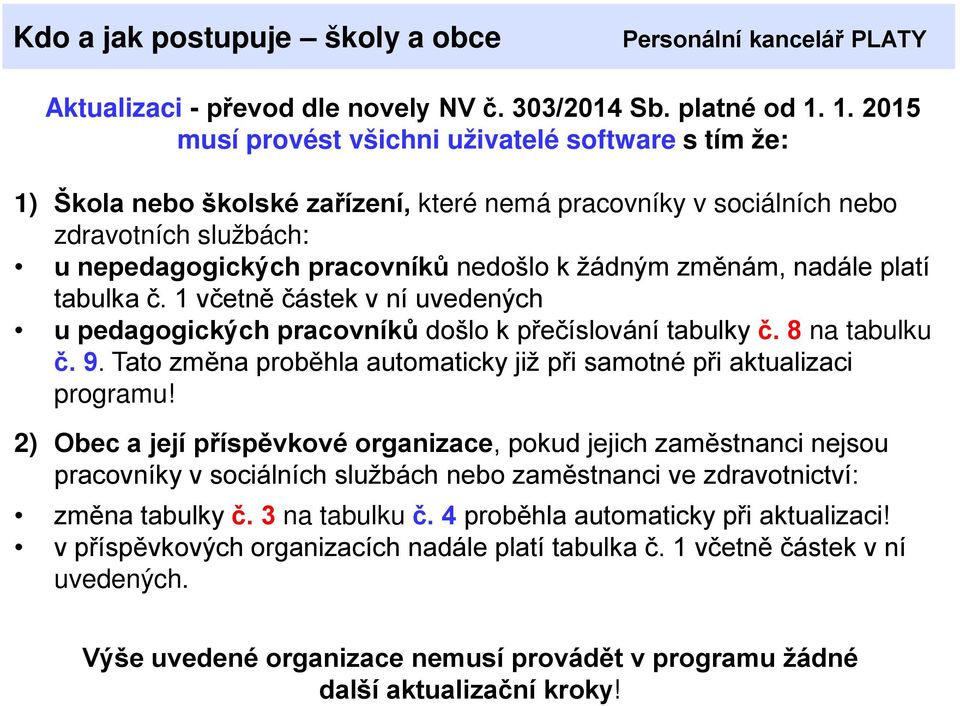 Kdo a jak postupuje – školy a obce

Personální kancelář PLATY

Aktualizaci - převod dle novely NV č. 303/2014 Sb. platné od 1. 1. 2015 musí provést všichni uživatelé software s tím že:

1) Škola nebo školské zařízení, které nemá pracovníky v sociálních nebo zdravotních službách:

• u nepedagogických pracovníků nedošlo k žádným změnám, nadále platí tabulka č. 1 včetně částek v ní uvedených

• u pedagogických pracovníků došlo k přečíslování tabulky č. 8 na tabulku č. 9. Tato změna proběhla automaticky již při samotné při aktualizaci programu!

2) Obec a její příspěvkové organizace, pokud jejich zaměstnanci nejsou pracovníky v sociálních službách nebo zaměstnanci ve zdravotnictví:

• změna tabulky č. 3 na tabulku č. 4 proběhla automaticky při aktualizaci!

• v příspěvkových organizacích nadále platí tabulka č. 1 včetně částek v ní uvedených.

Výše uvedené organizace nemusí provádět v programu žádné další aktualizační kroky!